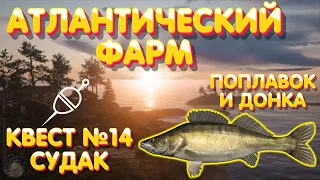 АТЛАНТИЧЕСКИЙ ФАРМ

ПОПЛАВОК И ДОНКА

КВЕСТ №14 СУДАК